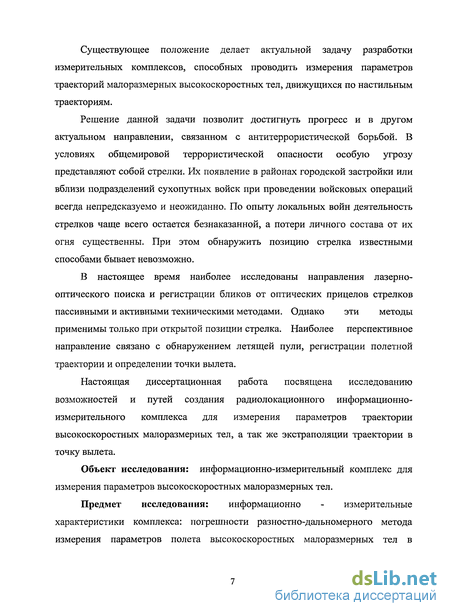 Существующее положение делает актуальной задачу разработки измерительных комплексов, способных проводить измерения параметров траекторий малоразмерных высокоскоростных тел, движущихся по настильным траекториям.

Решение данной задачи позволит достигнуть прогресс и в другом актуальном направлении, связанном с антитеррористической борьбой. В условиях общемировой террористической опасности особую угрозу представляют собой стрелки. Их появление в районах городской застройки или вблизи подразделений сухопутных войск при проведении войсковых операций всегда непредсказуемо и неожиданно. По опыту локальных войн деятельность стрелков чаще всего остается безнаказанной, а потери личного состава от их огня существенны. При этом обнаружить позицию стрелка известными способами бывает невозможно.

В настоящее время наиболее исследованы направления лазерно-оптического поиска и регистрации бликов от оптических прицелов стрелков пассивными и активными техническими методами. Однако эти методы применимы только при открытой позиции стрелка. Наиболее перспективное направление связано с обнаружением летящей пули, регистрации полетной траектории и определении точки вылета.

Настоящая диссертационная работа посвящена исследованию возможностей и путей создания радиолокационного информационно-измерительного комплекса для измерения параметров траектории высокоскоростных малоразмерных тел, а так же экстраполяции траектории в точку вылета.

Объект исследования: информационно-измерительный комплекс для измерения параметров высокоскоростных малоразмерных тел.

Предмет исследования: информационно - измерительные характеристики комплекса: погрешности разностно-дальномерного метода измерения параметров полета высокоскоростных малоразмерных тел в

7

dsLib.net
библиотека диссертаций